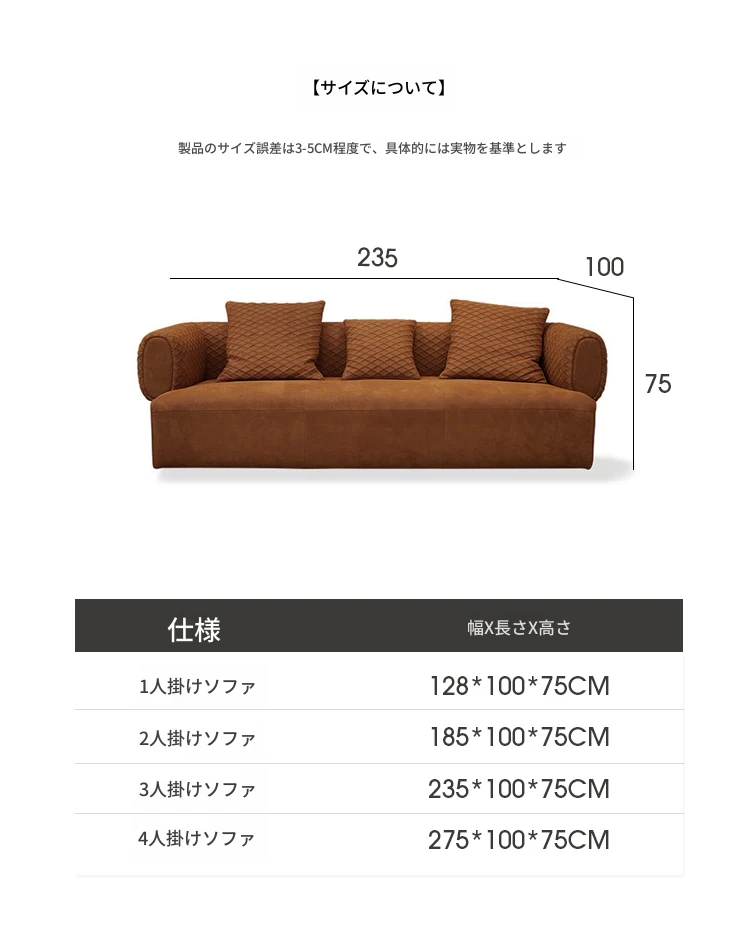 【サイズについて】

製品のサイズ誤差は3-5CM程度で、具体的には実物を基準とします

235

100

75

| 仕様 | 幅X長さX高さ |
|---|---|
| 1人掛けソファ | 128*100*75CM |
| 2人掛けソファ | 185*100*75CM |
| 3人掛けソファ | 235*100*75CM |
| 4人掛けソファ | 275*100*75CM |